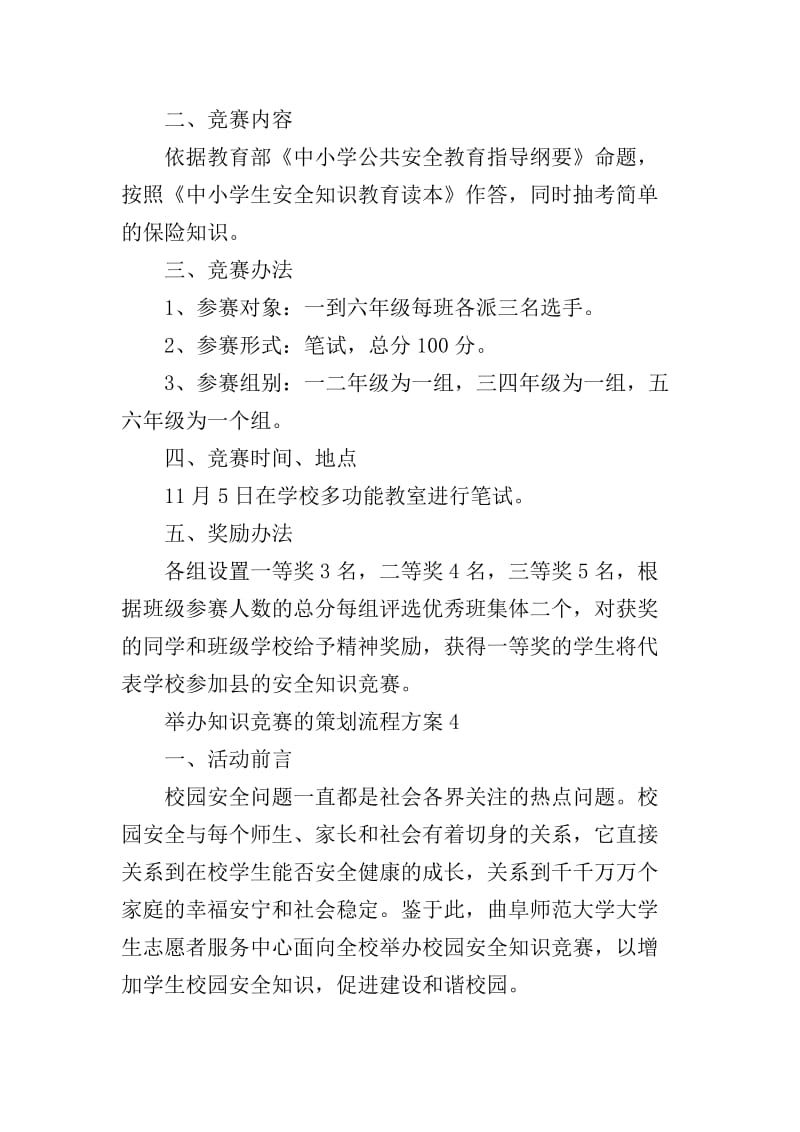 二、竞赛内容

依据教育部《中小学公共安全教育指导纲要》命题，按照《中小学生安全知识教育读本》作答，同时抽考简单的保险知识。

三、竞赛办法

1、参赛对象：一到六年级每班各派三名选手。

2、参赛形式：笔试，总分100分。

3、参赛组别：一二年级为一组，三四年级为一组，五六年级为一个组。

四、竞赛时间、地点

11月5日在学校多功能教室进行笔试。

五、奖励办法

各组设置一等奖3名，二等奖4名，三等奖5名，根据班级参赛人数的总分每组评选优秀班集体二个，对获奖的同学和班级学校给予精神奖励，获得一等奖的学生将代表学校参加县的安全知识竞赛。

举办知识竞赛的策划流程方案4

一、活动前言

校园安全问题一直都是社会各界关注的热点问题。校园安全与每个师生、家长和社会有着切身的关系，它直接关系到在校学生能否安全健康的成长，关系到千千万万个家庭的幸福安宁和社会稳定。鉴于此，曲阜师范大学大学生志愿者服务中心面向全校举办校园安全知识竞赛，以增加学生校园安全知识，促进建设和谐校园。